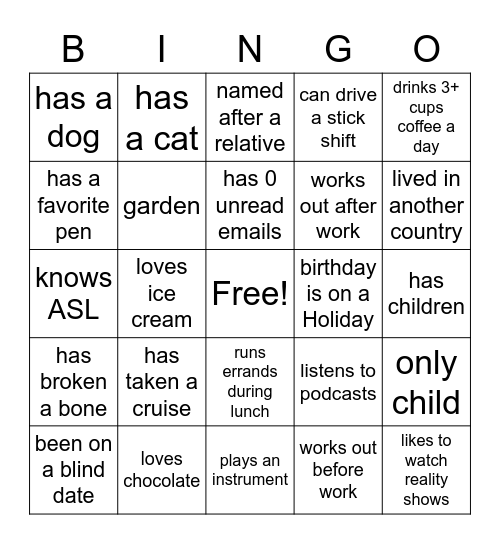 | B | I | N | G | O |
|---|---|---|---|---|
| has a dog | has a cat | named after a relative | can drive a stick shift | drinks 3+ cups coffee a day |
| has a favorite pen | garden | has 0 unread emails | works out after work | lived in another country |
| knows ASL | loves ice cream | Free! | birthday is on a Holiday | has children |
| has broken a bone | has taken a cruise | runs errands during lunch | listens to podcasts | only child |
| been on a blind date | loves chocolate | plays an instrument | works out before work | likes to watch reality shows |